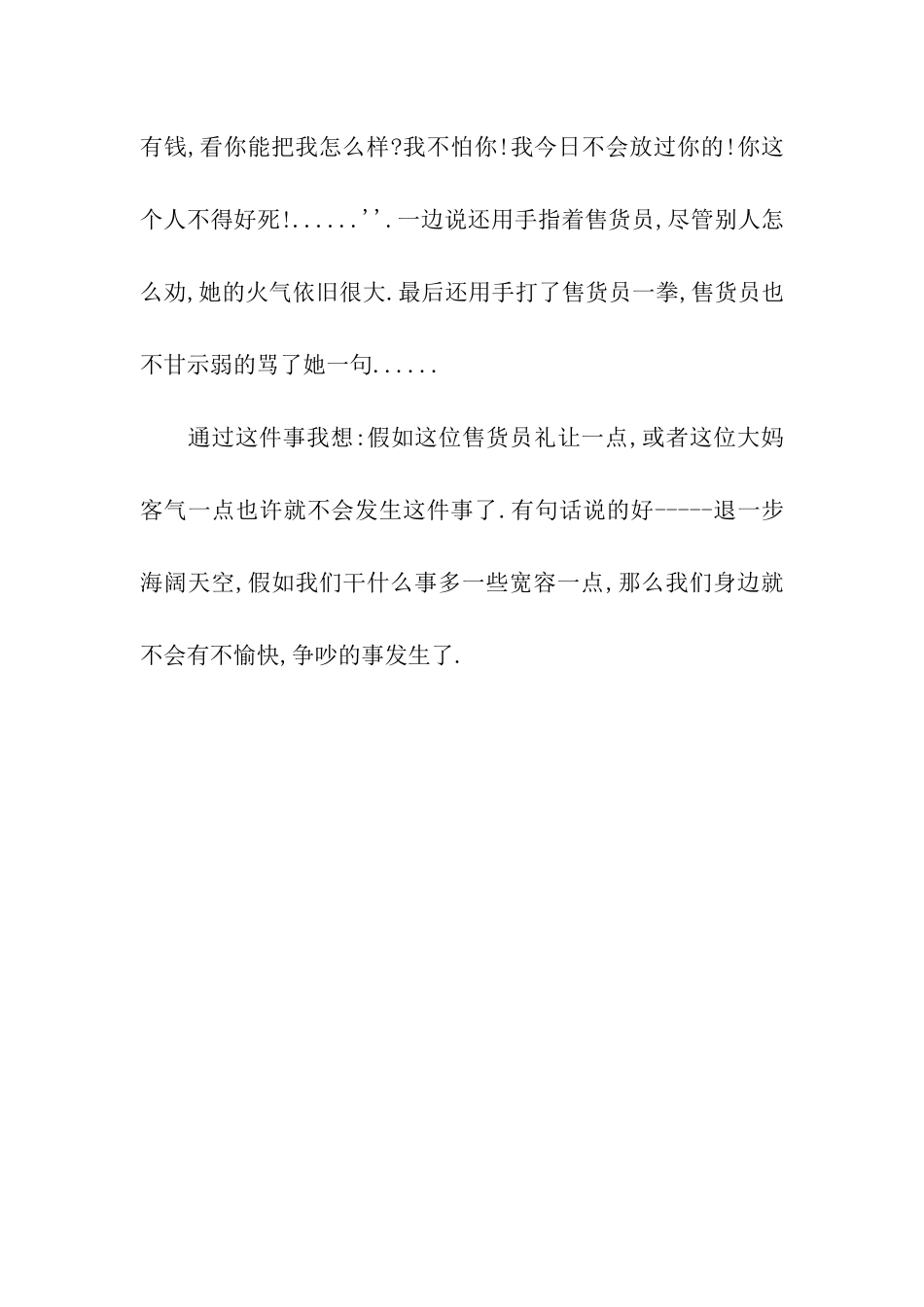 有钱,看你能把我怎么样?我不怕你!我今日不会放过你的!你这个人不得好死!......''.一边说还用手指着售货员,尽管别人怎么劝,她的火气依旧很大.最后还用手打了售货员一拳,售货员也不甘示弱的骂了她一句......

通过这件事我想:假如这位售货员礼让一点,或者这位大妈客气一点也许就不会发生这件事了.有句话说的好-----退一步海阔天空,假如我们干什么事多一些宽容一点,那么我们身边就不会有不愉快,争吵的事发生了.